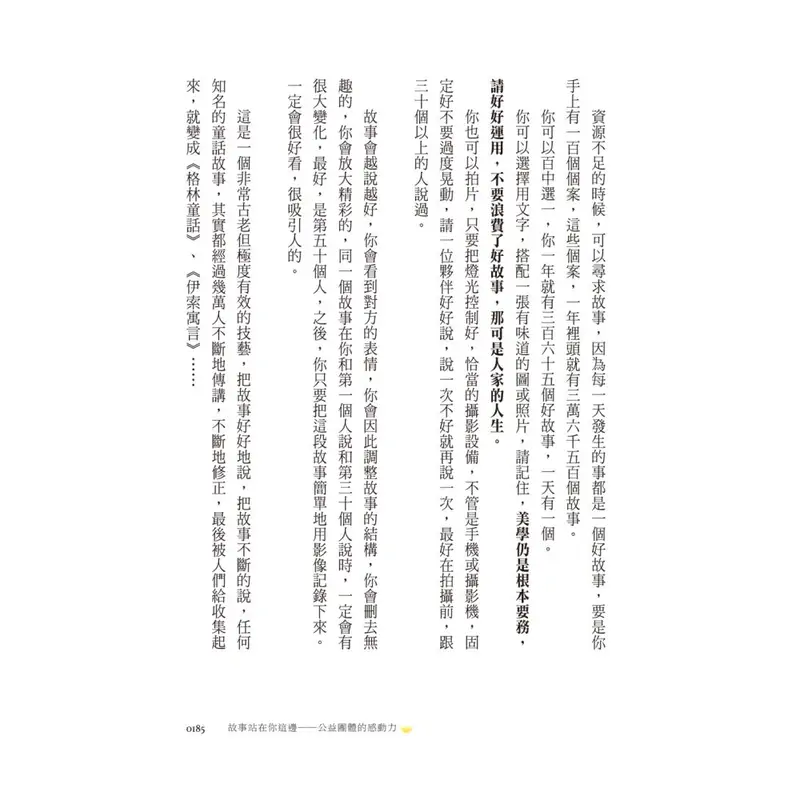 資源不足的時候，可以尋求故事，因為每一天發生的事都是一個好故事，要是你手上有一百個個案，這些個案，一年裡頭就有三萬六千五百個故事。

你可以百中選一，你一年就有三百六十五個好故事，一天有一個。

你可以選擇用文字，搭配一張有味道的圖或照片，請記住，美學仍是根本要務，請好好運用，不要浪費了好故事，那可是人家的人生。

你也可以拍片，只要把燈光控制好，恰當的攝影設備，不管是手機或攝影機，固定好不要過度晃動，請一位夥伴好好說，說一次不好就再說一次，最好在拍攝前，跟三十個以上的人說過。

故事會越說越好，你會看到對方的表情，你會因此調整故事的結構，你會刪去無趣的，你會放大精彩的，同一個故事在你和第一個人說和第三十個人說時，一定會有很大變化，最好，是第五十個人，之後，你只要把這段故事簡單地用影像記錄下來。一定會很好看，很吸引人的。

這是一個非常古老但極度有效的技藝，把故事好好地說，把故事不斷的說，任何知名的童話故事，其實都經過幾萬人不斷地傳講，不斷地修正，最後被人們給收集起來，就變成《格林童話》、《伊索寓言》……

0185 故事站在你這邊——公益團體的感動力